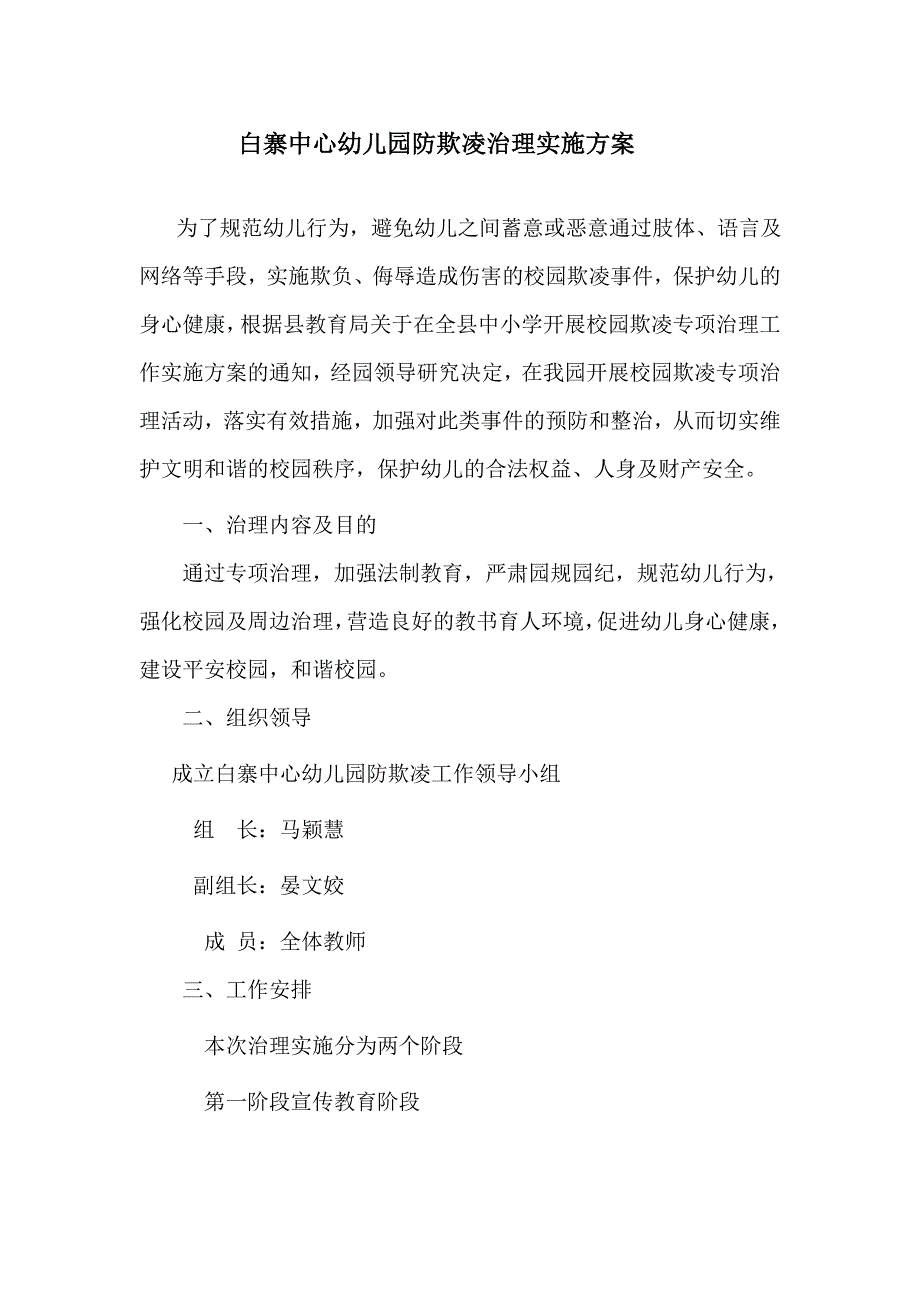 白寨中心幼儿园防欺凌治理实施方案

为了规范幼儿行为，避免幼儿之间蓄意或恶意通过肢体、语言及网络等手段，实施欺负、侮辱造成伤害的校园欺凌事件，保护幼儿的身心健康，根据县教育局关于在全县中小学开展校园欺凌专项治理工作实施方案的通知，经园领导研究决定，在我园开展校园欺凌专项治理活动，落实有效措施，加强对此类事件的预防和整治，从而切实维护文明和谐的校园秩序，保护幼儿的合法权益、人身及财产安全。

一、治理内容及目的

通过专项治理，加强法制教育，严肃园规园纪，规范幼儿行为，强化校园及周边治理，营造良好的教书育人环境，促进幼儿身心健康，建设平安校园，和谐校园。

二、组织领导

成立白寨中心幼儿园防欺凌工作领导小组

组　长：马颖慧

副组长：晏文姣

成　员：全体教师

三、工作安排

本次治理实施分为两个阶段

第一阶段宣传教育阶段